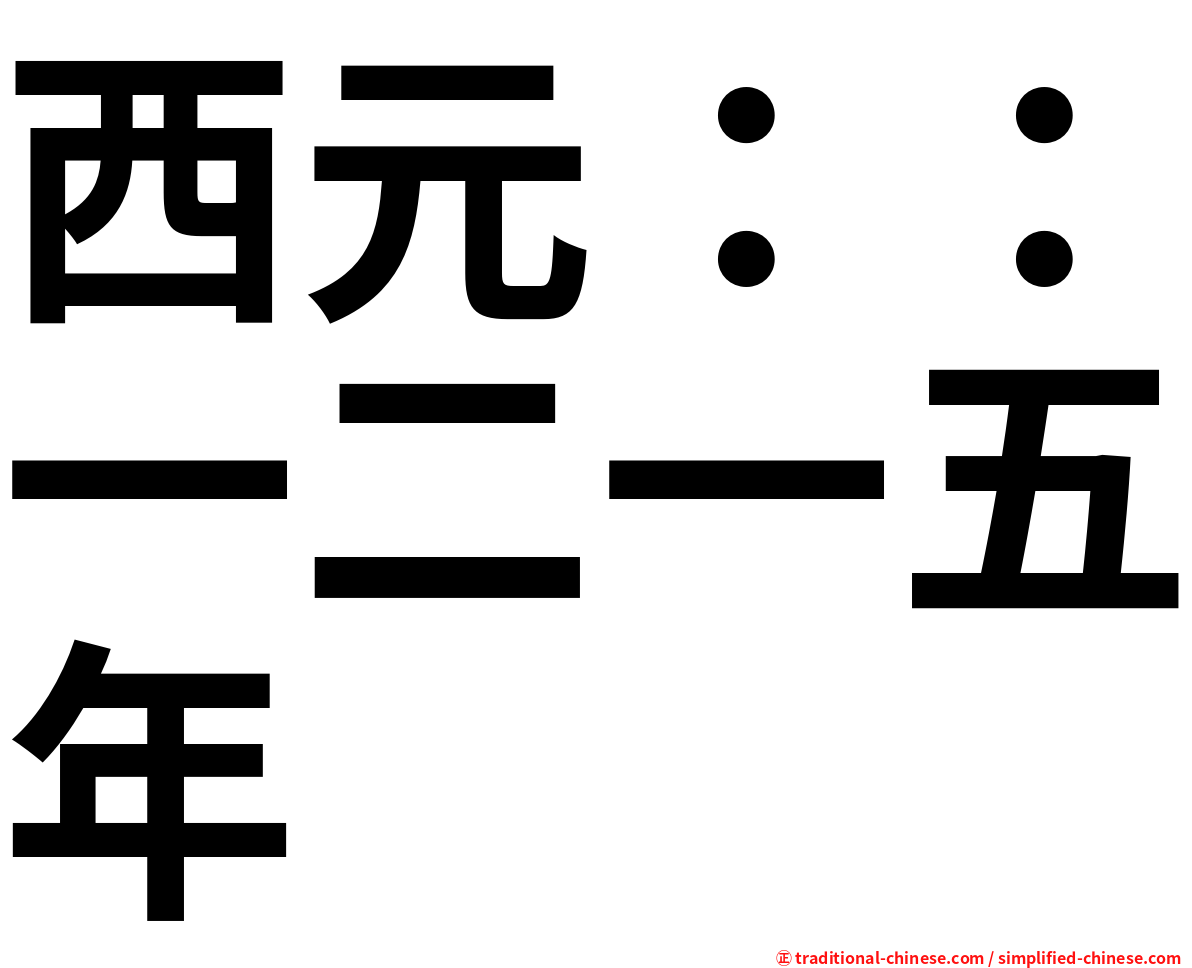 西元：：一二一五年

㊣ traditional-chinese.com / simplified-chinese.com